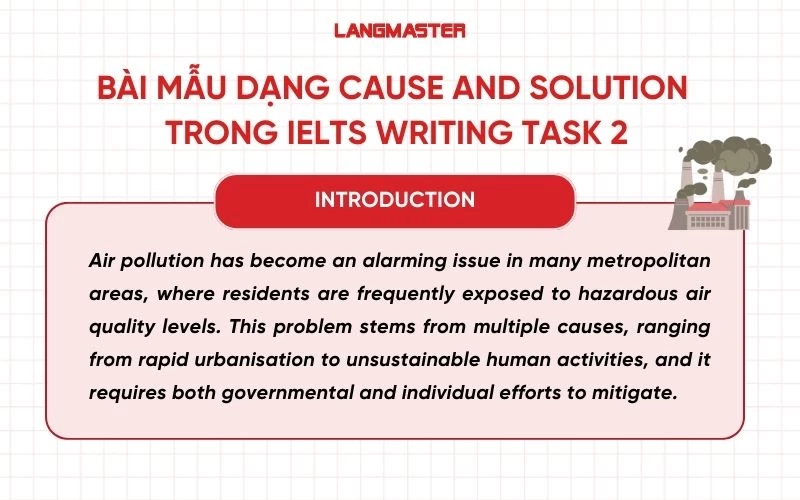 LANGMASTER

BÀI MẪU DẠNG CAUSE AND SOLUTION TRONG IELTS WRITING TASK 2

INTRODUCTION

Air pollution has become an alarming issue in many metropolitan areas, where residents are frequently exposed to hazardous air quality levels. This problem stems from multiple causes, ranging from rapid urbanisation to unsustainable human activities, and it requires both governmental and individual efforts to mitigate.